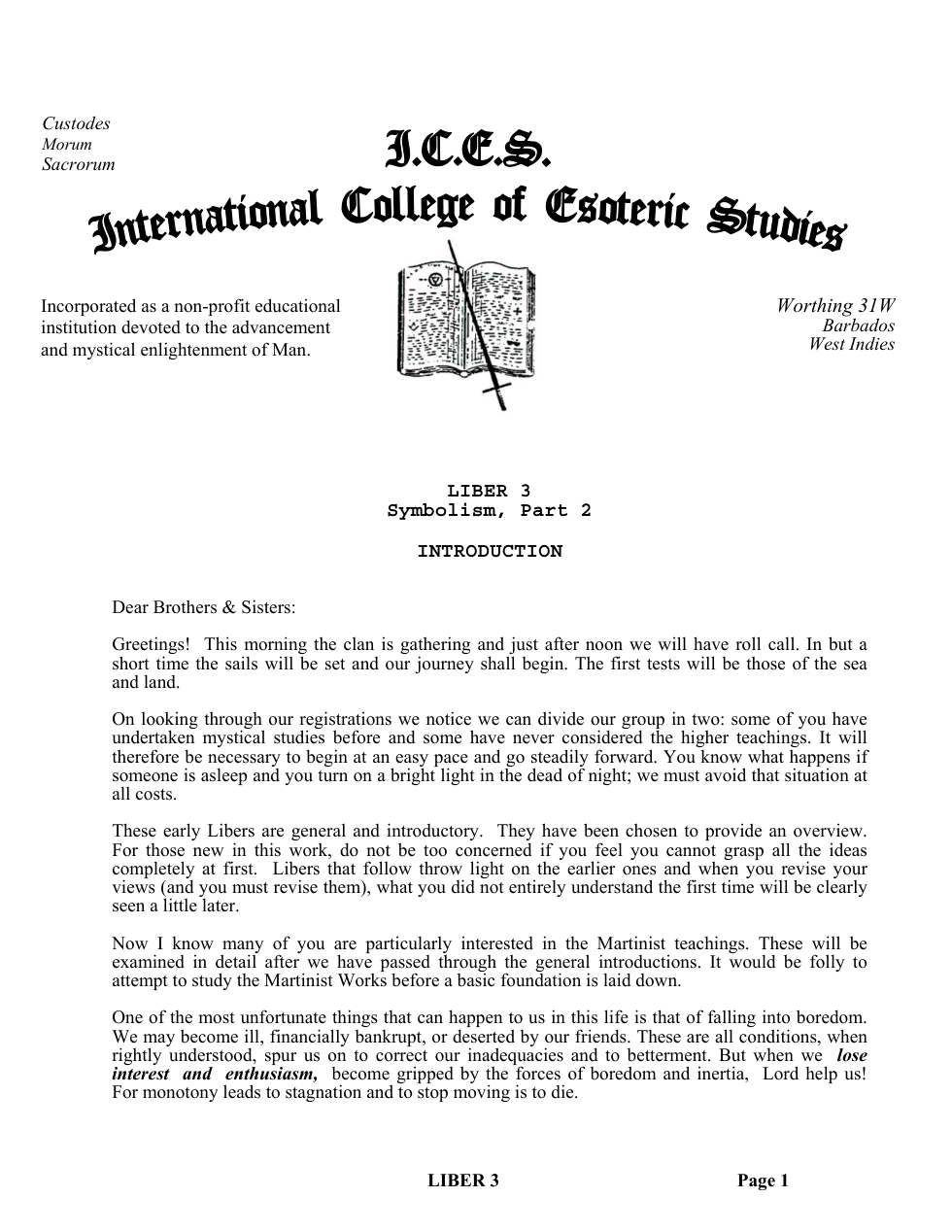 Custodes
Morum
Sacrorum

I.C.E.S.

International College of Esoteric Studies

Incorporated as a non-profit educational institution devoted to the advancement and mystical enlightenment of Man.

Worthing 31W
Barbados
West Indies

LIBER 3
Symbolism, Part 2

INTRODUCTION

Dear Brothers & Sisters:

Greetings! This morning the clan is gathering and just after noon we will have roll call. In but a short time the sails will be set and our journey shall begin. The first tests will be those of the sea and land.

On looking through our registrations we notice we can divide our group in two: some of you have undertaken mystical studies before and some have never considered the higher teachings. It will therefore be necessary to begin at an easy pace and go steadily forward. You know what happens if someone is asleep and you turn on a bright light in the dead of night; we must avoid that situation at all costs.

These early Libers are general and introductory. They have been chosen to provide an overview. For those new in this work, do not be too concerned if you feel you cannot grasp all the ideas completely at first. Libers that follow throw light on the earlier ones and when you revise your views (and you must revise them), what you did not entirely understand the first time will be clearly seen a little later.

Now I know many of you are particularly interested in the Martinist teachings. These will be examined in detail after we have passed through the general introductions. It would be folly to attempt to study the Martinist Works before a basic foundation is laid down.

One of the most unfortunate things that can happen to us in this life is that of falling into boredom. We may become ill, financially bankrupt, or deserted by our friends. These are all conditions, when rightly understood, spur us on to correct our inadequacies and to betterment. But when we lose interest and enthusiasm, become gripped by the forces of boredom and inertia, Lord help us! For monotony leads to stagnation and to stop moving is to die.

LIBER 3 Page 1